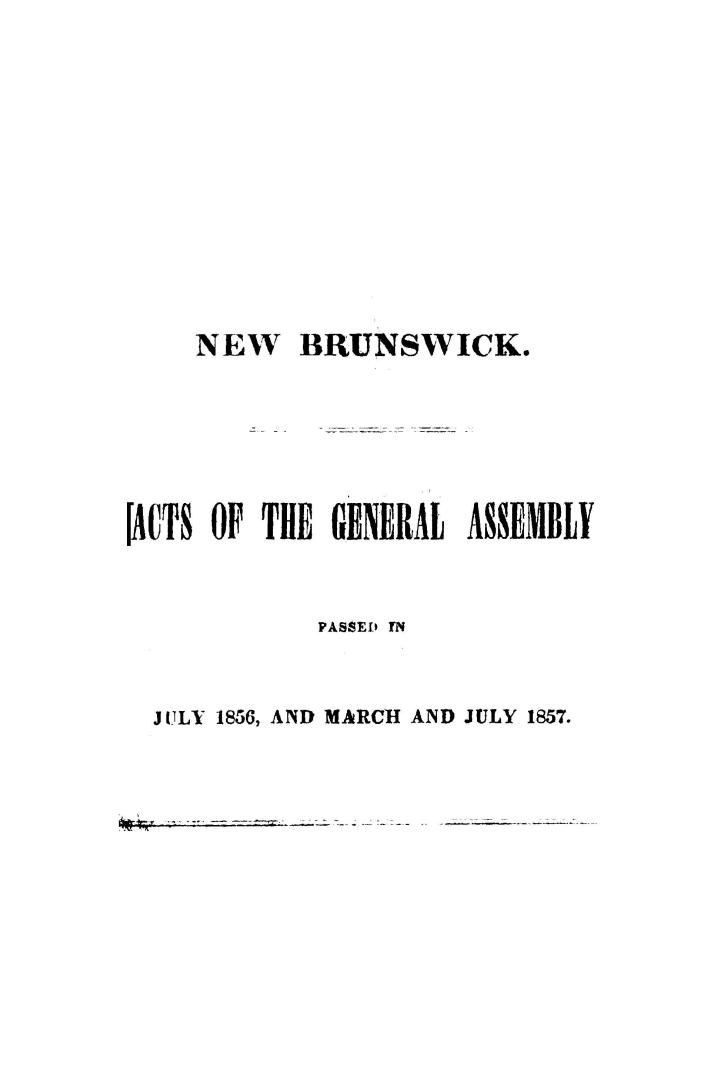 NEW BRUNSWICK.

ACTS OF THE GENERAL ASSEMBLY

PASSED IN

JULY 1856, AND MARCH AND JULY 1857.